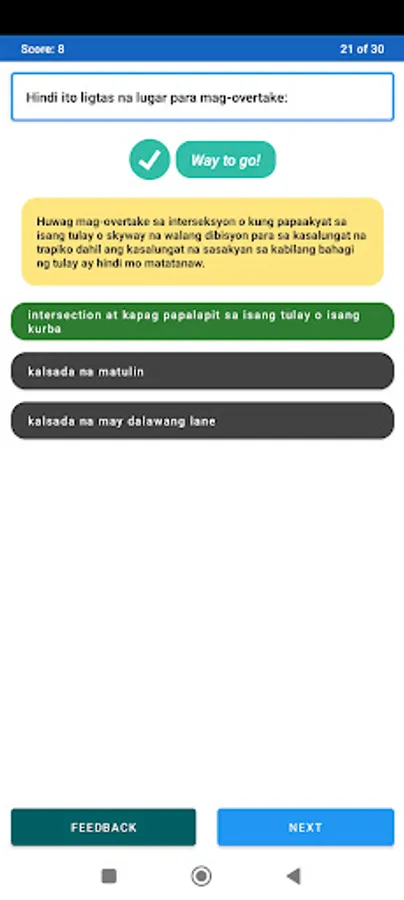 Score: 8

21 of 30

Hindi ito ligtas na lugar para mag-overtake:

Way to go!

Huwag mag-overtake sa interseksyon o kung papaakyat sa isang tulay o skyway na walang dibisyon para sa kasalungat na trapiko dahil ang kasalungat na sasakyan sa kabilang bahagi ng tulay ay hindi mo matatanaw.

intersection at kapag papalapit sa isang tulay o isang kurba

kalsada na matulin

kalsada na may dalawang lane

FEEDBACK

NEXT